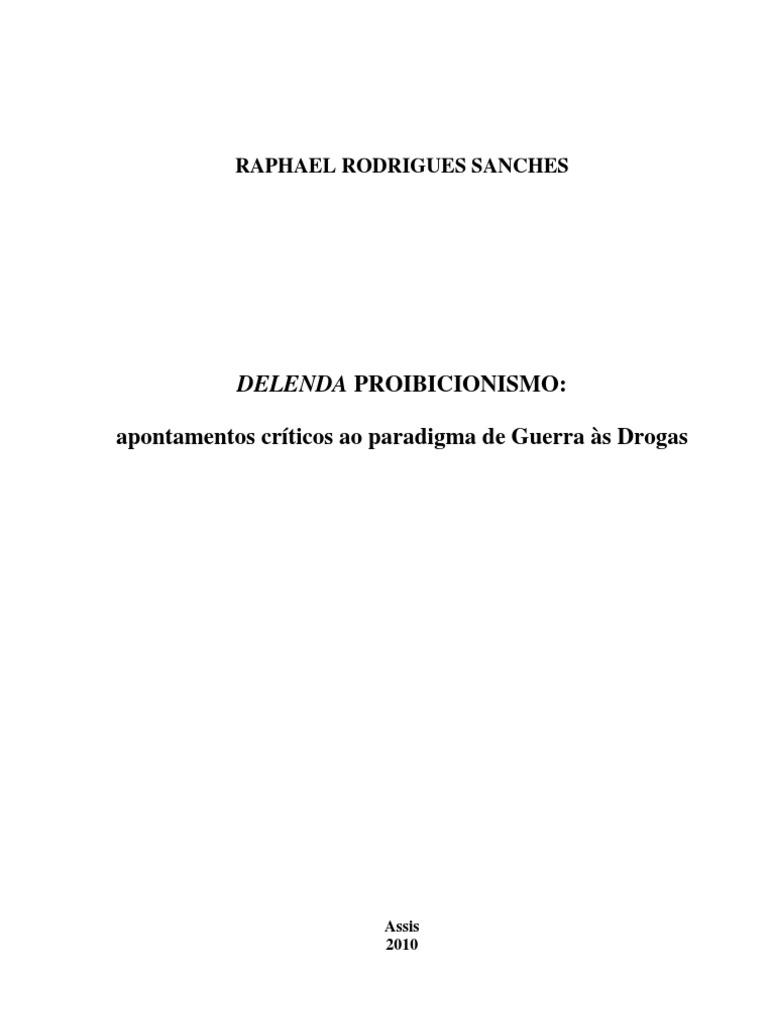 RAPHAEL RODRIGUES SANCHES

DELENDA PROIBICIONISMO:

apontamentos críticos ao paradigma de Guerra às Drogas

Assis
2010